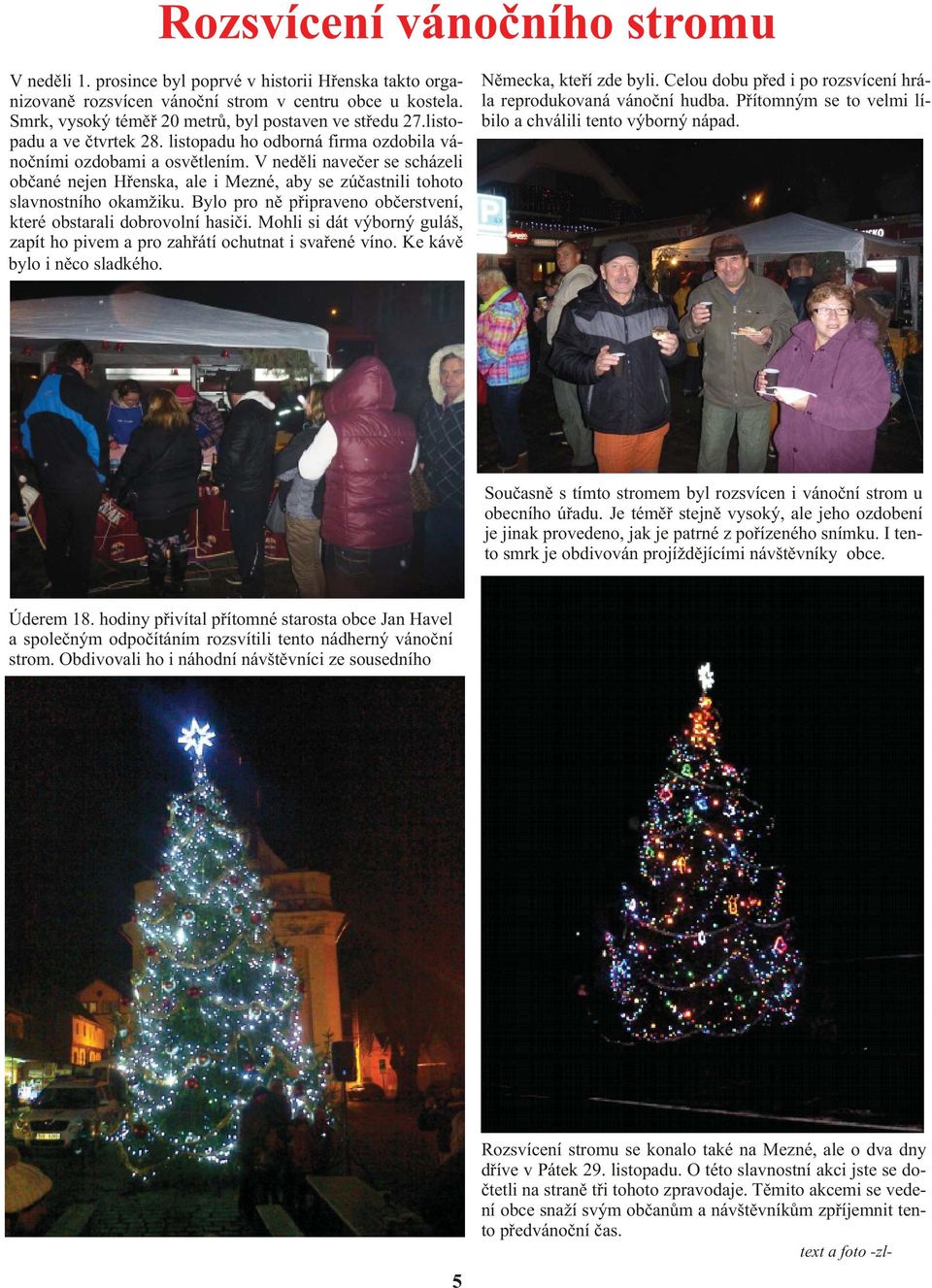 Rozsvícení vánočního stromu

V neděli 1. prosince byl poprvé v historii Hřenska takto organizovaně rozsvícen vánoční strom v centru obce u kostela. Smrk, vysoký téměř 20 metrů, byl postaven ve středu 27.listopadu a ve čtvrtek 28. listopadu ho odborná firma ozdobila vánočními ozdobami a osvětlením. V neděli navečer se scházeli občané nejen Hřenska, ale i Mezné, aby se zúčastnili tohoto slavnostního okamžiku. Bylo pro ně připraveno občerstvení, které obstarali dobrovolní hasiči. Mohli si dát výborný guláš, zapít ho pivem a pro zahřátí ochutnat i svařené víno. Ke kávě bylo i něco sladkého.

Úderem 18. hodiny přivítal přítomné starosta obce Jan Havel a společným odpočítáním rozsvítili tento nádherný vánoční strom. Obdivovali ho i náhodní návštěvníci ze sousedního

Německa, kteří zde byli. Celou dobu před i po rozsvícení hrála reprodukovaná vánoční hudba. Přítomným se to velmi líbilo a chválili tento výborný nápad.

Současně s tímto stromem byl rozsvícen i vánoční strom u obecního úřadu. Je téměř stejně vysoký, ale jeho ozdobení je jinak provedeno, jak je patrné z pořízeného snímku. I tento smrk je obdivován projíždějícími návštěvníky obce.

Rozsvícení stromu se konalo také na Mezné, ale o dva dny dříve v Pátek 29. listopadu. O této slavnostní akci jste se dočetli na straně tři tohoto zpravodaje. Těmito akcemi se vedení obce snaží svým občanům a návštěvníkům zpříjemnit tento předvánoční čas.

text a foto -zl-

5